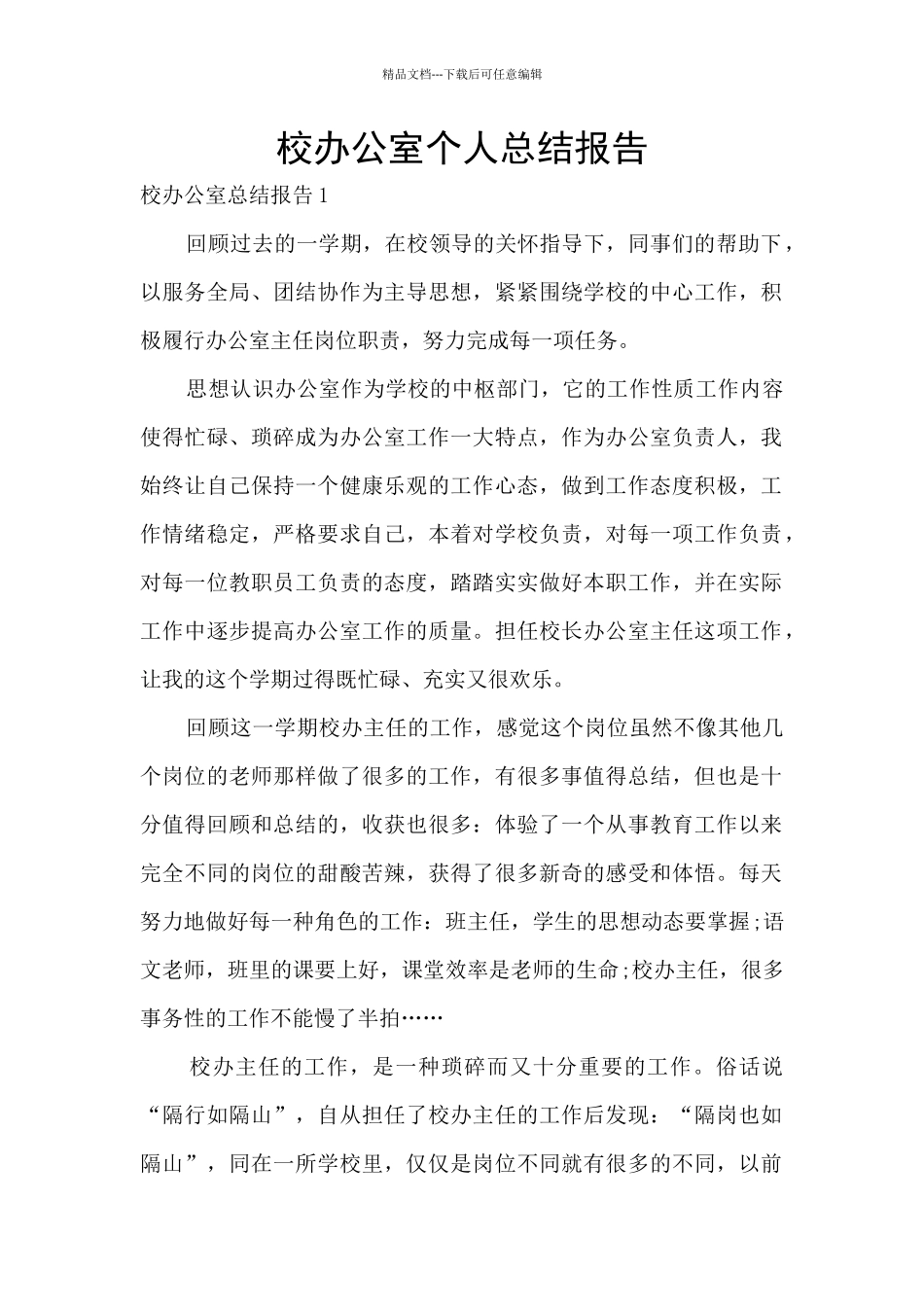 精品文档---下载后可任意编辑

校办公室个人总结报告

校办公室总结报告 1

回顾过去的一学期，在校领导的关怀指导下，同事们的帮助下，以服务全局、团结协作为主导思想，紧紧围绕学校的中心工作，积极履行办公室主任岗位职责，努力完成每一项任务。

思想认识办公室作为学校的中枢部门，它的工作性质工作内容使得忙碌、琐碎成为办公室工作一大特点，作为办公室负责人，我始终让自己保持一个健康乐观的工作心态，做到工作态度积极，工作情绪稳定，严格要求自己，本着对学校负责，对每一项工作负责，对每一位教职员工负责的态度，踏踏实实做好本职工作，并在实际工作中逐步提高办公室工作的质量。担任校长办公室主任这项工作，让我的这个学期过得既忙碌、充实又很欢乐。

回顾这一学期校办主任的工作，感觉这个岗位虽然不像其他几个岗位的老师那样做了很多的工作，有很多事值得总结，但也是十分值得回顾和总结的，收获也很多：体验了一个从事教育工作以来完全不同的岗位的甜酸苦辣，获得了很多新奇的感受和体悟。每天努力地做好每一种角色的工作：班主任，学生的思想动态要掌握;语文老师，班里的课要上好，课堂效率是老师的生命;校办主任，很多事务性的工作不能慢了半拍……

校办主任的工作，是一种琐碎而又十分重要的工作。俗话说“隔行如隔山”，自从担任了校办主任的工作后发现：“隔岗也如隔山”，同在一所学校里，仅仅是岗位不同就有很多的不同，以前